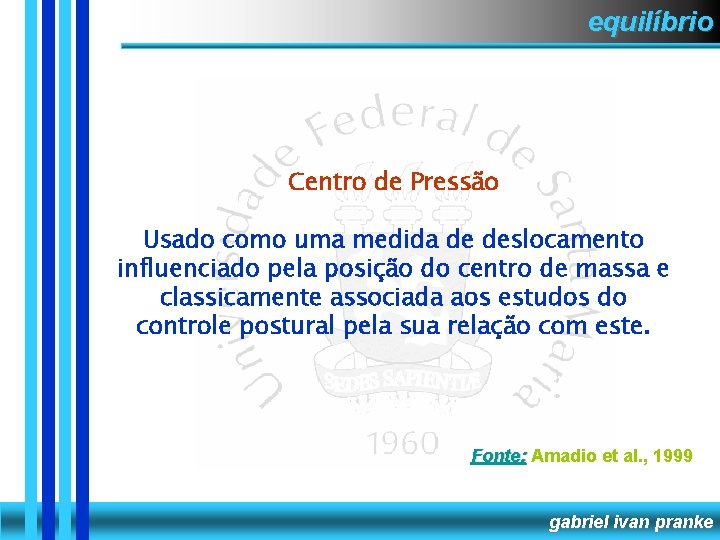 equilíbrio

Universidade Federal de Santa Maria

Centro de Pressão

Usado como uma medida de deslocamento influenciado pela posição do centro de massa e classicamente associada aos estudos do controle postural pela sua relação com este.

SEDES SAPIENTIAE

1960

Fonte: Amadio et al., 1999

gabriel ivan pranke